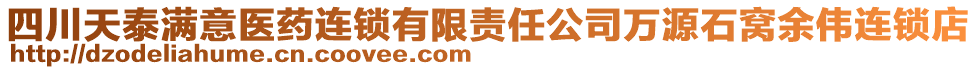 四川天泰满意医药连锁有限责任公司万源石窝余伟连锁店
http://dzodeliahume.cn.coovee.com